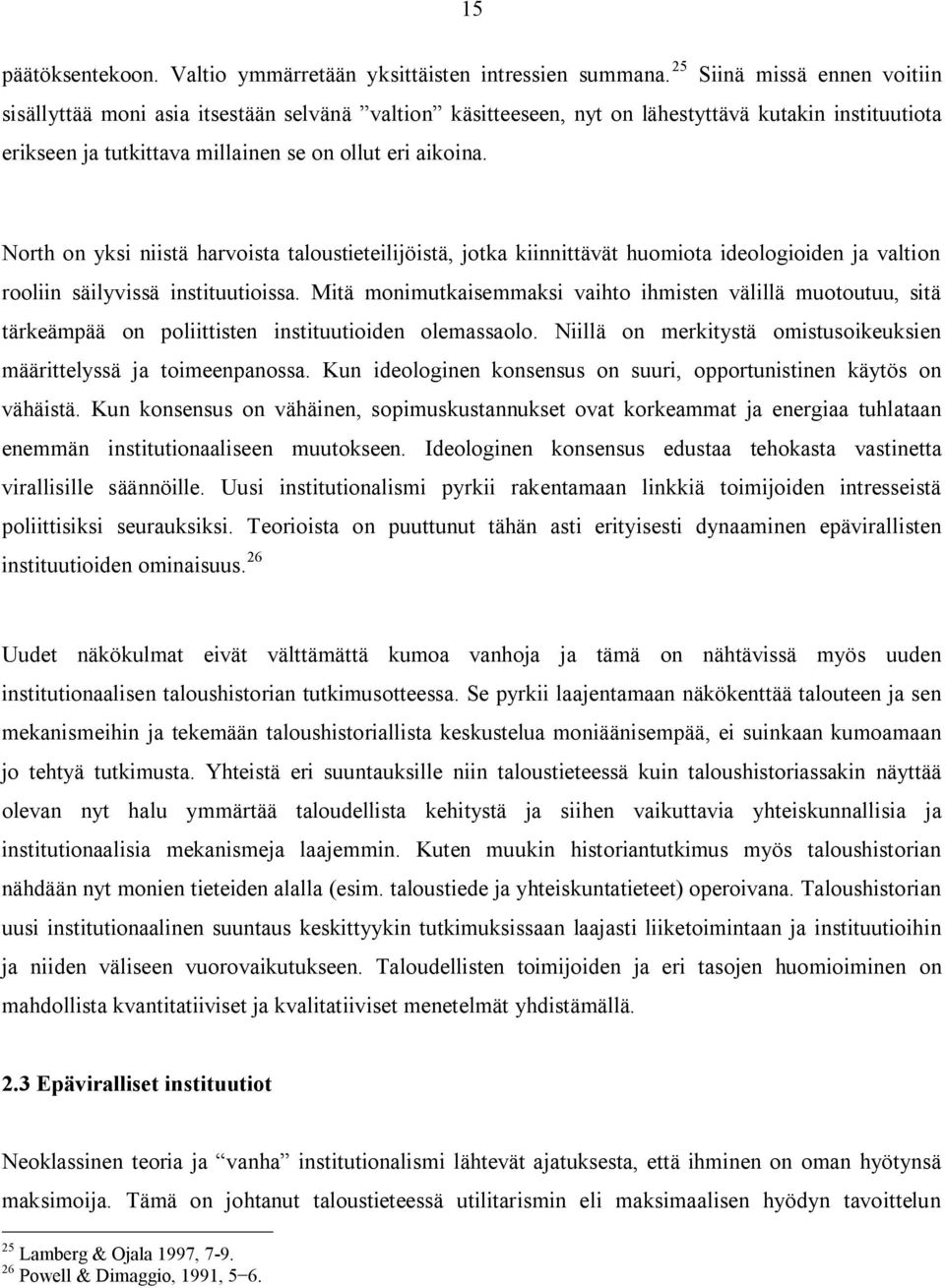 15

päätöksentekoon. Valtio ymmärretään yksittäisten intressien summana.$^{25}$ Siinä missä ennen voitiin sisällyttää moni asia itsestään selvänä ”valtion” käsitteeseen, nyt on lähestyttävä kutakin instituutiota erikseen ja tutkittava millainen se on ollut eri aikoina.

North on yksi niistä harvoista taloustieteilijöistä, jotka kiinnittävät huomiota ideologioiden ja valtion rooliin säilyvissä instituutioissa. Mitä monimutkaisemmaksi vaihto ihmisten välillä muotoutuu, sitä tärkeämpää on poliittisten instituutioiden olemassaolo. Niillä on merkitystä omistusoikeuksien määrittelyssä ja toimeenpanossa. Kun ideologinen konsensus on suuri, opportunistinen käytös on vähäistä. Kun konsensus on vähäinen, sopimuskustannukset ovat korkeammat ja energiaa tuhlataan enemmän institutionaaliseen muutokseen. Ideologinen konsensus edustaa tehokasta vastinetta virallisille säännöille. Uusi institutionalismi pyrkii rakentamaan linkkiä toimijoiden intresseistä poliittisiksi seurauksiksi. Teorioista on puuttunut tähän asti erityisesti dynaaminen epävirallisten instituutioiden ominaisuus.$^{26}$

Uudet näkökulmat eivät välttämättä kumoa vanhoja ja tämä on nähtävissä myös uuden institutionaalisen taloushistorian tutkimusotteessa. Se pyrkii laajentamaan näkökenttää talouteen ja sen mekanismeihin ja tekemään taloushistoriallista keskustelua moniäänisempää, ei suinkaan kumoamaan jo tehtyä tutkimusta. Yhteistä eri suuntauksille niin taloustieteessä kuin taloushistoriassakin näyttää olevan nyt halu ymmärtää taloudellista kehitystä ja siihen vaikuttavia yhteiskunnallisia ja institutionaalisia mekanismeja laajemmin. Kuten muukin historiantutkimus myös taloushistorian nähdään nyt monien tieteiden alalla (esim. taloustiede ja yhteiskuntatieteet) operoivana. Taloushistorian uusi institutionaalinen suuntaus keskittyykin tutkimuksissaan laajasti liiketoimintaan ja instituutioihin ja niiden väliseen vuorovaikutukseen. Taloudellisten toimijoiden ja eri tasojen huomioiminen on mahdollista kvantitatiiviset ja kvalitatiiviset menetelmät yhdistämällä.

2.3 Epäviralliset instituutiot

Neoklassinen teoria ja ”vanha” institutionalismi lähtevät ajatuksesta, että ihminen on oman hyötynsä maksimoija. Tämä on johtanut taloustieteessä utilitarismin eli maksimaalisen hyödyn tavoittelun

$^{25}$ Lamberg & Ojala 1997, 7-9.
$^{26}$ Powell & Dimaggio, 1991, 5−6.